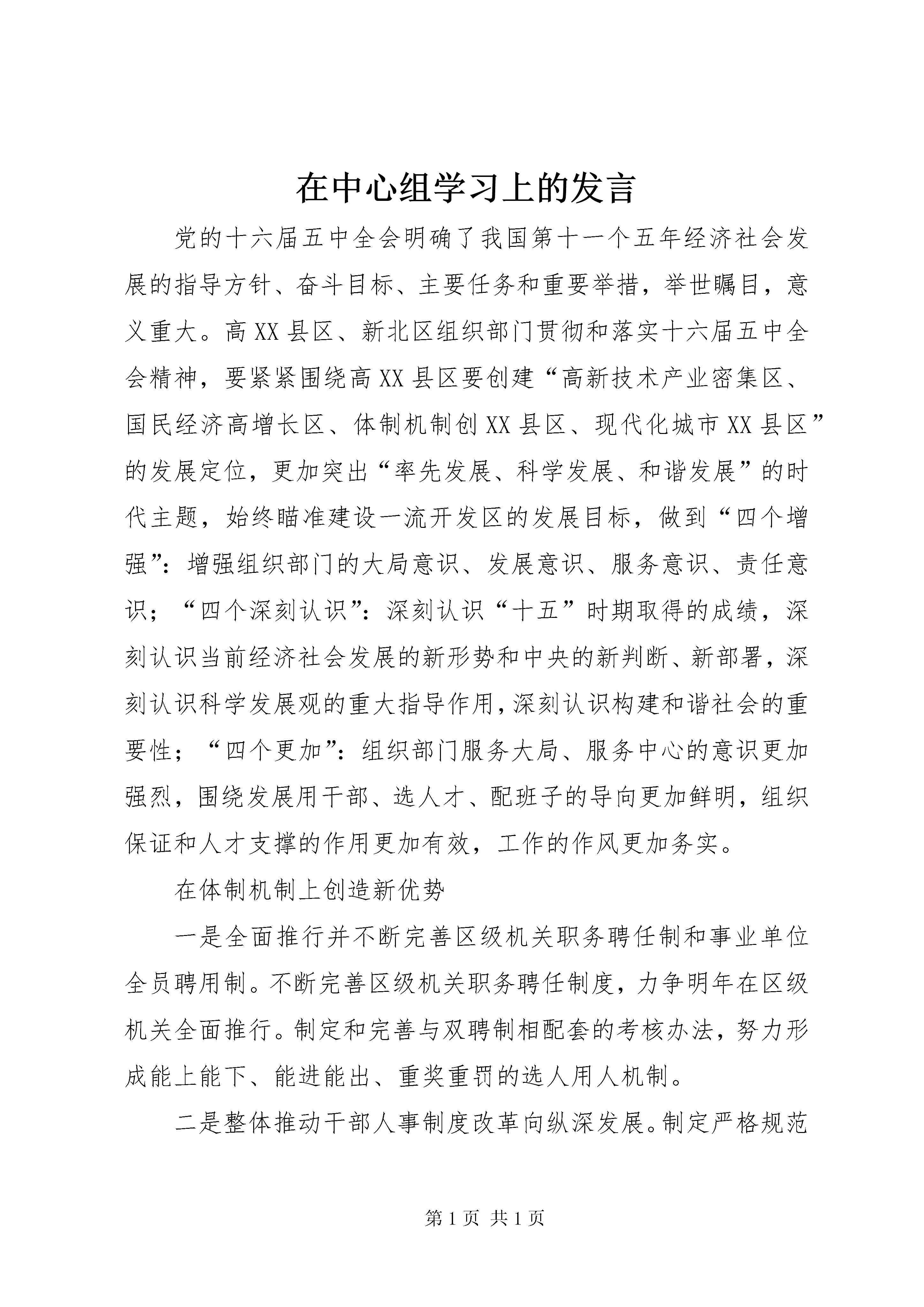 在中心组学习上的发言

党的十六届五中全会明确了我国第十一个五年经济社会发展的指导方针、奋斗目标、主要任务和重要举措，举世瞩目，意义重大。高XX县区、新北区组织部门贯彻和落实十六届五中全会精神，要紧紧围绕高XX县区要创建“高新技术产业密集区、国民经济高增长区、体制机制创XX县区、现代化城市XX县区”的发展定位，更加突出“率先发展、科学发展、和谐发展”的时代主题，始终瞄准建设一流开发区的发展目标，做到“四个增强”：增强组织部门的大局意识、发展意识、服务意识、责任意识；“四个深刻认识”：深刻认识“十五”时期取得的成绩，深刻认识当前经济社会发展的新形势和中央的新判断、新部署，深刻认识科学发展观的重大指导作用，深刻认识构建和谐社会的重要性；“四个更加”：组织部门服务大局、服务中心的意识更加强烈，围绕发展用干部、选人才、配班子的导向更加鲜明，组织保证和人才支撑的作用更加有效，工作的作风更加务实。

在体制机制上创造新优势

一是全面推行并不断完善区级机关职务聘任制和事业单位全员聘用制。不断完善区级机关职务聘任制度，力争明年在区级机关全面推行。制定和完善与双聘制相配套的考核办法，努力形成能上能下、能进能出、重奖重罚的选人用人机制。

二是整体推动干部人事制度改革向纵深发展。制定严格规范

第1页 共1页